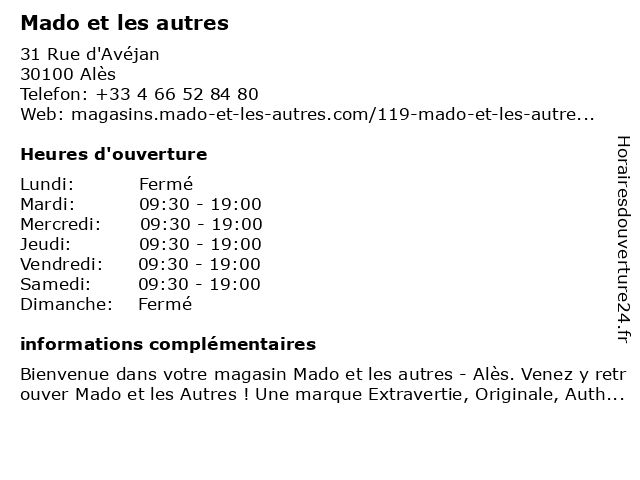 Mado et les autres

31 Rue d'Avéjan
30100 Alès
Telefon: +33 4 66 52 84 80
Web: magasins.mado-et-les-autres.com/119-mado-et-les-autre...

Heures d'ouverture

| Lundi: | Fermé |
|---|---|
| Mardi: | 09:30 - 19:00 |
| Mercredi: | 09:30 - 19:00 |
| Jeudi: | 09:30 - 19:00 |
| Vendredi: | 09:30 - 19:00 |
| Samedi: | 09:30 - 19:00 |
| Dimanche: | Fermé |

informations complémentaires

Bienvenue dans votre magasin Mado et les autres - Alès. Venez y retrouver Mado et les Autres ! Une marque Extravertie, Originale, Auth...

Horairesdouverture24.fr